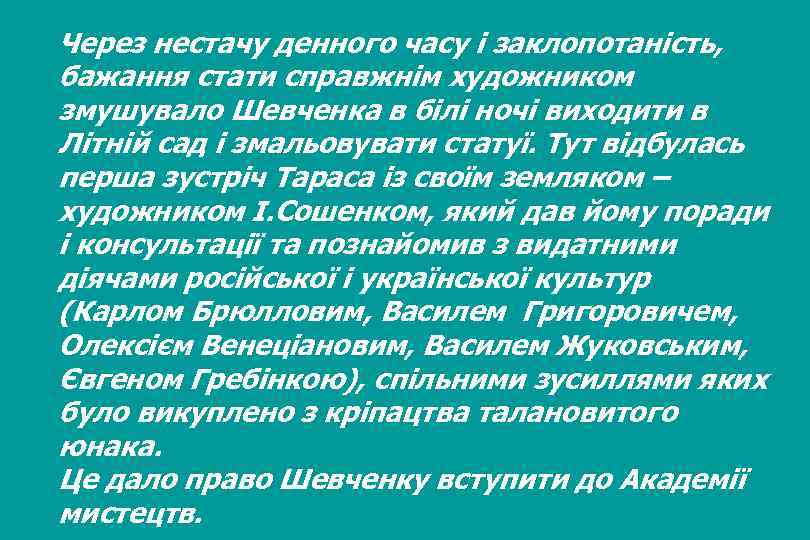 Через нестачу денного часу і заклопотаність, бажання стати справжнім художником змушувало Шевченка в білі ночі виходити в Літній сад і змальовувати статуї. Тут відбулась перша зустріч Тараса із своїм земляком – художником І.Сошенком, який дав йому поради і консультації та познайомив з видатними діячами російської і української культур (Карлом Брюлловим, Василем Григоровичем, Олексієм Венеціановим, Василем Жуковським, Євгеном Гребінкою), спільними зусиллями яких було викуплено з кріпацтва талановитого юнака.
Це дало право Шевченку вступити до Академії мистецтв.